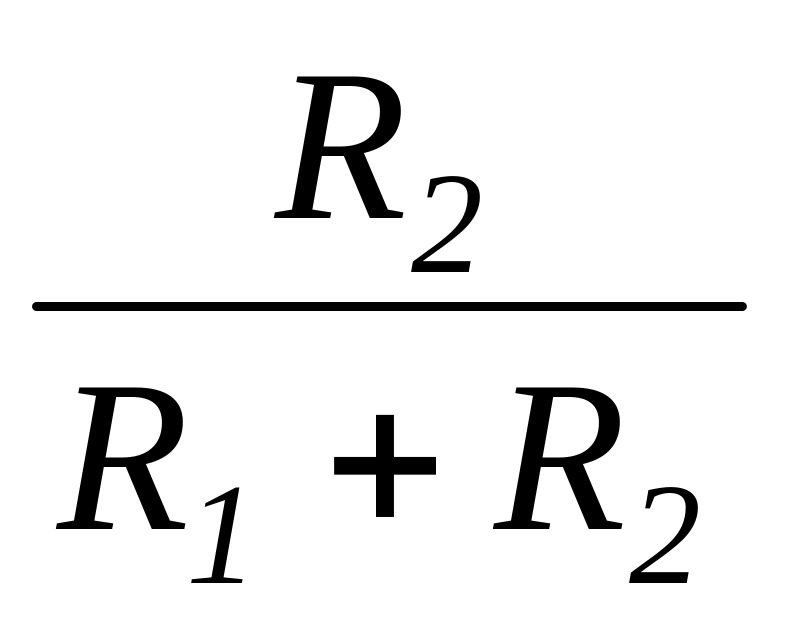 $\frac{R_2}{R_1 + R_2}$